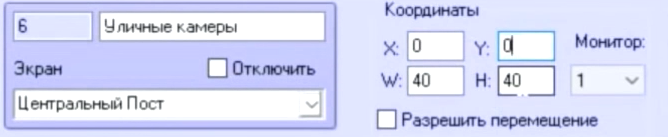 6
Уличные камеры
Экран
Отключить
Центральный Пост
Координаты
X: 0
Y: 0
Монитор:
W: 40
H: 40
1
Разрешить перемещение